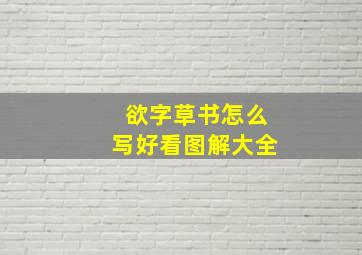 欲字草书怎么
写好看图解大全